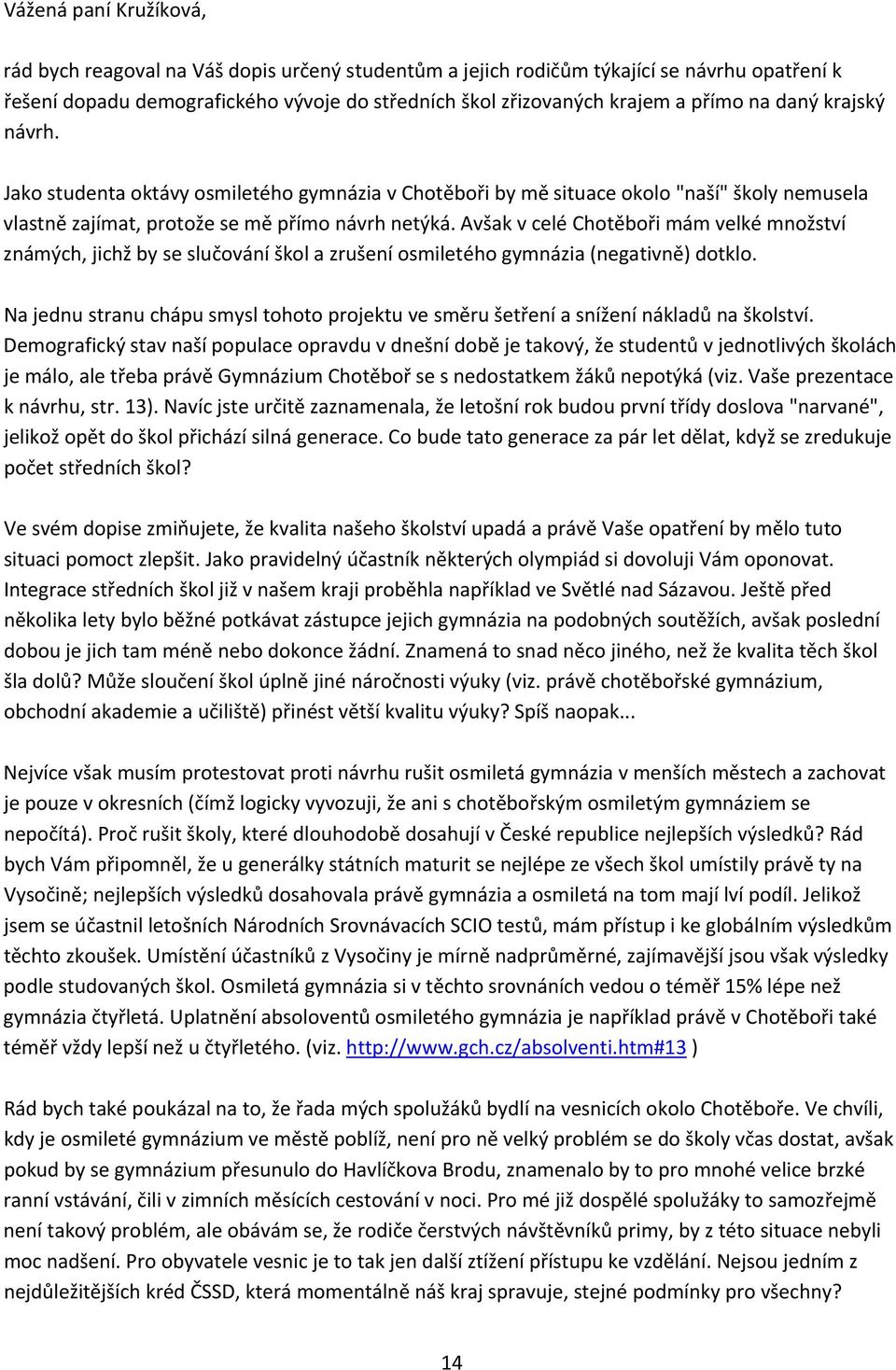 Vážená paní Kružíková,

rád bych reagoval na Váš dopis určený studentům a jejich rodičům týkající se návrhu opatření k řešení dopadu demografického vývoje do středních škol zřizovaných krajem a přímo na daný krajský návrh.

Jako studenta oktávy osmiletého gymnázia v Chotěboři by mě situace okolo "naší" školy nemusela vlastně zajímat, protože se mě přímo návrh netýká. Avšak v celé Chotěboři mám velké množství známých, jichž by se slučování škol a zrušení osmiletého gymnázia (negativně) dotklo.

Na jednu stranu chápu smysl tohoto projektu ve směru šetření a snížení nákladů na školství. Demografický stav naší populace opravdu v dnešní době je takový, že studentů v jednotlivých školách je málo, ale třeba právě Gymnázium Chotěboř se s nedostatkem žáků nepotýká (viz. Vaše prezentace k návrhu, str. 13). Navíc jste určitě zaznamenala, že letošní rok budou první třídy doslova "narvané", jelikož opět do škol přichází silná generace. Co bude tato generace za pár let dělat, když se zredukuje počet středních škol?

Ve svém dopise zmiňujete, že kvalita našeho školství upadá a právě Vaše opatření by mělo tuto situaci pomoct zlepšit. Jako pravidelný účastník některých olympiád si dovoluji Vám oponovat. Integrace středních škol již v našem kraji proběhla například ve Světlé nad Sázavou. Ještě před několika lety bylo běžné potkávat zástupce jejich gymnázia na podobných soutěžích, avšak poslední dobou je jich tam méně nebo dokonce žádní. Znamená to snad něco jiného, než že kvalita těch škol šla dolů? Může sloučení škol úplně jiné náročnosti výuky (viz. právě chotěbořské gymnázium, obchodní akademie a učiliště) přinést větší kvalitu výuky? Spíš naopak...

Nejvíce však musím protestovat proti návrhu rušit osmiletá gymnázia v menších městech a zachovat je pouze v okresních (čímž logicky vyvozuji, že ani s chotěbořským osmiletým gymnáziem se nepočítá). Proč rušit školy, které dlouhodobě dosahují v České republice nejlepších výsledků? Rád bych Vám připomněl, že u generálky státních maturit se nejlépe ze všech škol umístily právě ty na Vysočině; nejlepších výsledků dosahovala právě gymnázia a osmiletá na tom mají lví podíl. Jelikož jsem se účastnil letošních Národních Srovnávacích SCIO testů, mám přístup i ke globálním výsledkům těchto zkoušek. Umístění účastníků z Vysočiny je mírně nadprůměrné, zajímavější jsou však výsledky podle studovaných škol. Osmiletá gymnázia si v těchto srovnáních vedou o téměř 15% lépe než gymnázia čtyřletá. Uplatnění absolventů osmiletého gymnázia je například právě v Chotěboři také téměř vždy lepší než u čtyřletého. (viz. http://www.gch.cz/absolventi.htm#13 )

Rád bych také poukázal na to, že řada mých spolužáků bydlí na vesnicích okolo Chotěboře. Ve chvíli, kdy je osmileté gymnázium ve městě poblíž, není pro ně velký problém se do školy včas dostat, avšak pokud by se gymnázium přesunulo do Havlíčkova Brodu, znamenalo by to pro mnohé velice brzké ranní vstávání, čili v zimních měsících cestování v noci. Pro mé již dospělé spolužáky to samozřejmě není takový problém, ale obávám se, že rodiče čerstvých návštěvníků primy, by z této situace nebyli moc nadšení. Pro obyvatele vesnic je to tak jen další ztížení přístupu ke vzdělání. Nejsou jedním z nejdůležitějších kréd ČSSD, která momentálně náš kraj spravuje, stejné podmínky pro všechny?

14